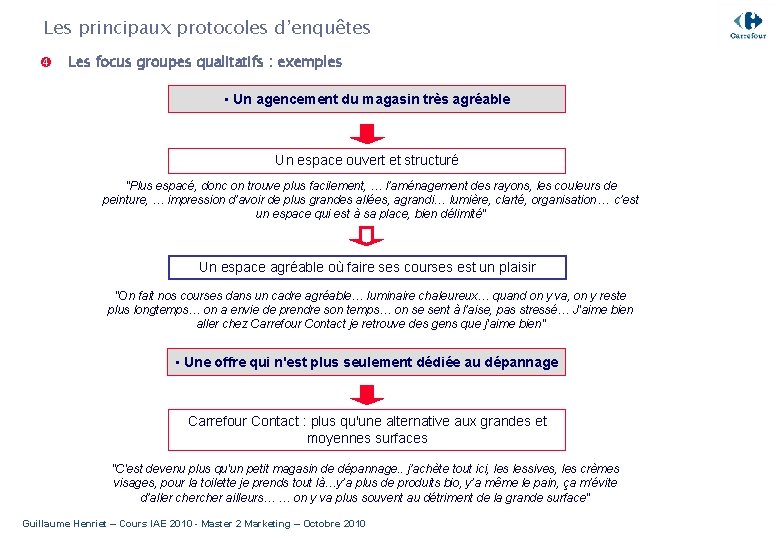 Les principaux protocoles d'enquêtes

Carrefour

❹ Les focus groupes qualitatifs : exemples

▪ Un agencement du magasin très agréable

Un espace ouvert et structuré

"Plus espacé, donc on trouve plus facilement, … l'aménagement des rayons, les couleurs de peinture, … impression d'avoir de plus grandes allées, agrandi… lumière, clarté, organisation… c'est un espace qui est à sa place, bien délimité"

Un espace agréable où faire ses courses est un plaisir

"On fait nos courses dans un cadre agréable… luminaire chaleureux… quand on y va, on y reste plus longtemps… on a envie de prendre son temps… on se sent à l'aise, pas stressé… J'aime bien aller chez Carrefour Contact je retrouve des gens que j'aime bien"

▪ Une offre qui n'est plus seulement dédiée au dépannage

Carrefour Contact : plus qu'une alternative aux grandes et moyennes surfaces

"C'est devenu plus qu'un petit magasin de dépannage.. j'achète tout ici, les lessives, les crèmes visages, pour la toilette je prends tout là…y'a plus de produits bio, y'a même le pain, ça m'évite d'aller chercher ailleurs… … on y va plus souvent au détriment de la grande surface"

Guillaume Henriet – Cours IAE 2010 - Master 2 Marketing – Octobre 2010